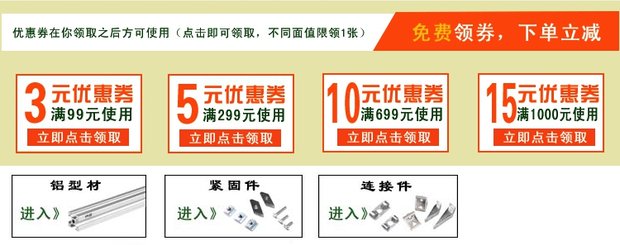 优惠券在你领取之后方可使用（点击即可领取，不同面值限领1张）

免费领券，下单立减

3元优惠券
满99元使用
立即点击领取

5元优惠券
满299元使用
立即点击领取

10元优惠券
满699元使用
立即点击领取

15元优惠券
满1000元使用
立即点击领取

铝型材
进入》

紧固件
进入》

连接件
进入》